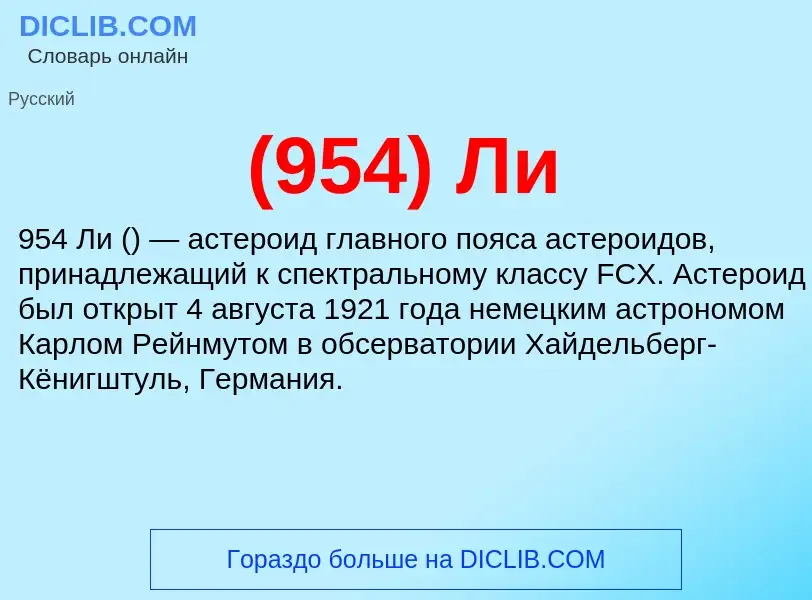 DICLIB.COM
Словарь онлайн

Русский

(954) Ли

954 Ли () — астероид главного пояса астероидов, принадлежащий к спектральному классу FCX. Астероид был открыт 4 августа 1921 года немецким астрономом Карлом Рейнмутом в обсерватории Хайдельберг-Кёнигштуль, Германия.

Гораздо больше на DICLIB.COM